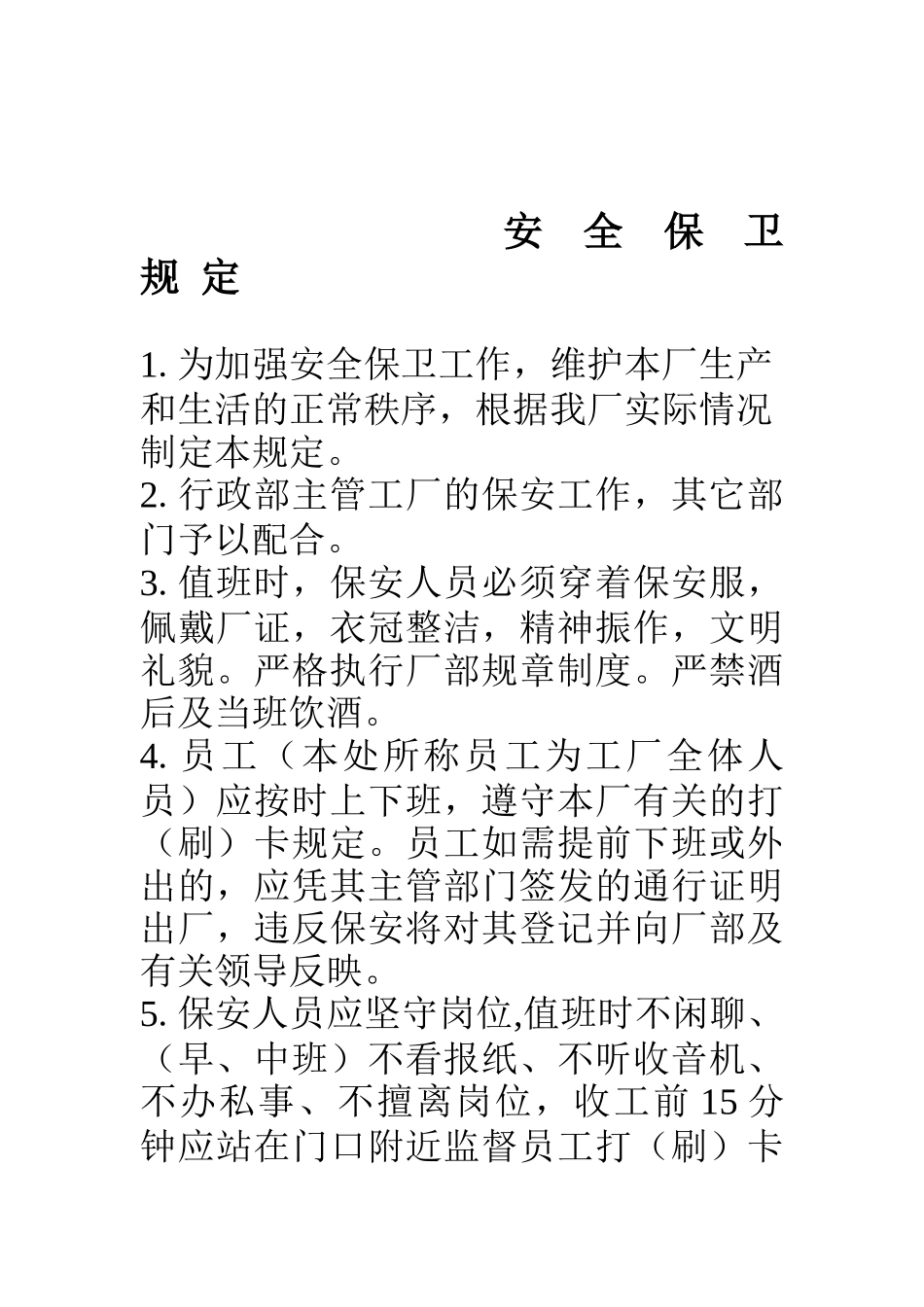 安全保卫规定

1.为加强安全保卫工作，维护本厂生产和生活的正常秩序，根据我厂实际情况制定本规定。
2.行政部主管工厂的保安工作，其它部门予以配合。
3.值班时，保安人员必须穿着保安服，佩戴厂证，衣冠整洁，精神振作，文明礼貌。严格执行厂部规章制度。严禁酒后及当班饮酒。
4.员工（本处所称员工为工厂全体人员）应按时上下班，遵守本厂有关的打（刷）卡规定。员工如需提前下班或外出的，应凭其主管部门签发的通行证明出厂，违反保安将对其登记并向厂部及有关领导反映。
5.保安人员应坚守岗位,值班时不闲聊、（早、中班）不看报纸、不听收音机、不办私事、不擅离岗位，收工前15分钟应站在门口附近监督员工打（刷）卡